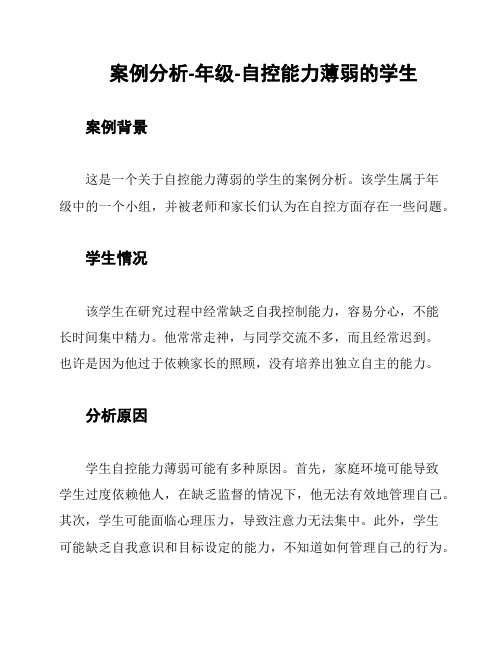 案例分析-年级-自控能力薄弱的学生

案例背景

这是一个关于自控能力薄弱的学生的案例分析。该学生属于年级中的一个小组，并被老师和家长们认为在自控方面存在一些问题。

学生情况

该学生在研究过程中经常缺乏自我控制能力，容易分心，不能长时间集中精力。他常常走神，与同学交流不多，而且经常迟到。也许是因为他过于依赖家长的照顾，没有培养出独立自主的能力。

分析原因

学生自控能力薄弱可能有多种原因。首先，家庭环境可能导致学生过度依赖他人，在缺乏监督的情况下，他无法有效地管理自己。其次，学生可能面临心理压力，导致注意力无法集中。此外，学生可能缺乏自我意识和目标设定的能力，不知道如何管理自己的行为。